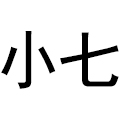 小七